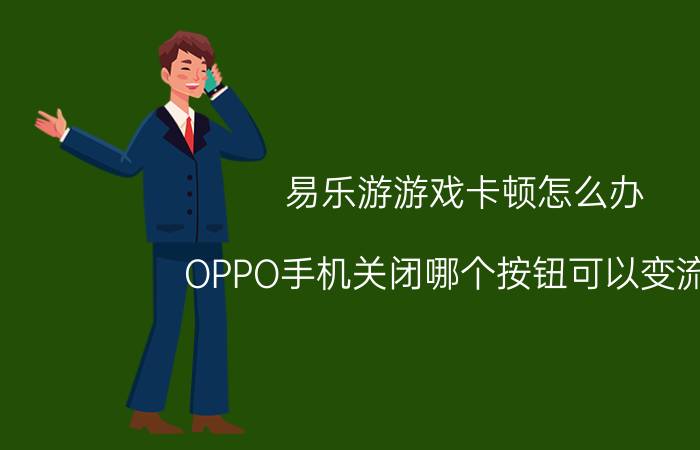 易乐游游戏卡顿怎么办

OPPO手机关闭哪个按钮可以变流